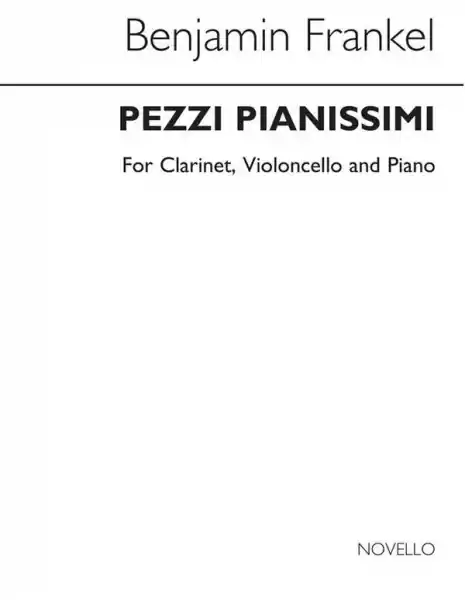 Benjamin Frankel

PEZZI PIANISSIMI

For Clarinet, Violoncello and Piano

NOVELLO